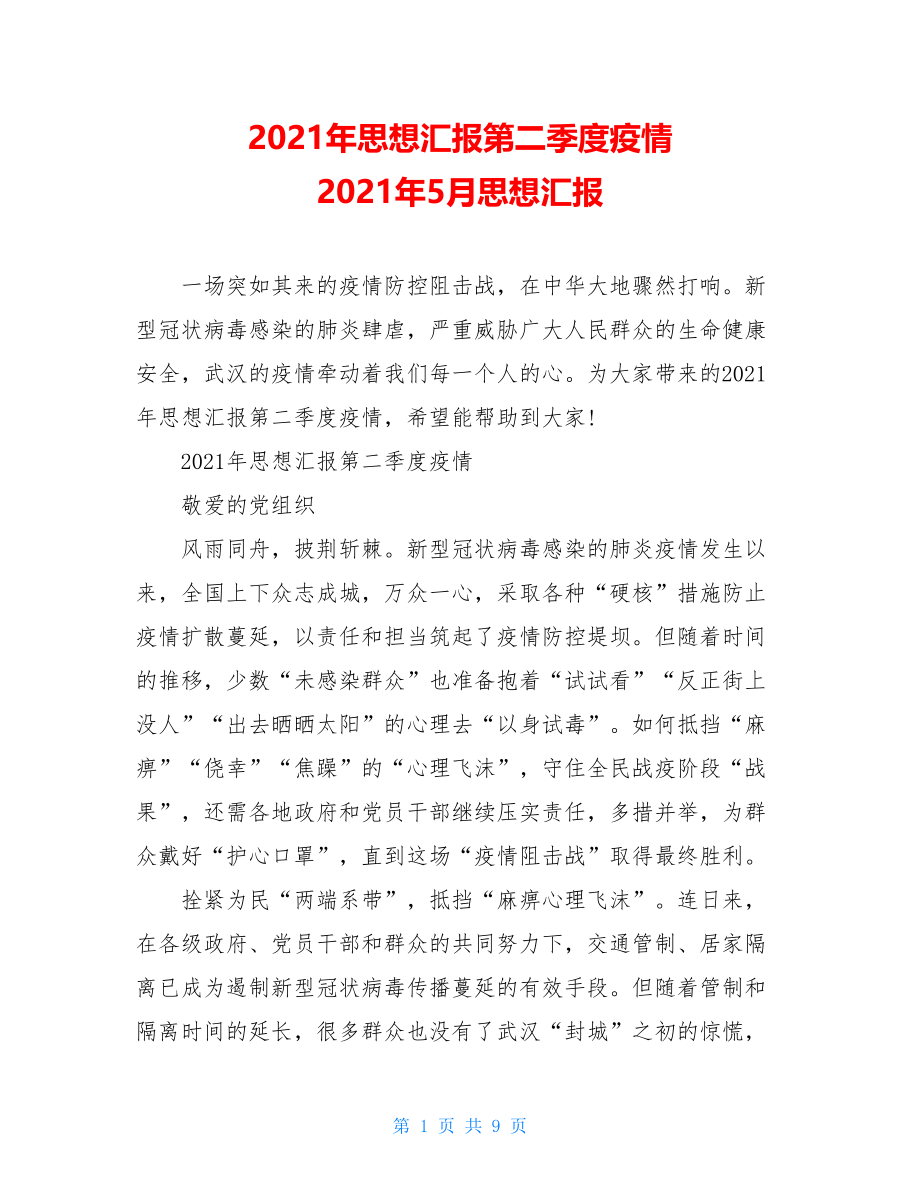 2021年思想汇报第二季度疫情
2021年5月思想汇报

一场突如其来的疫情防控阻击战，在中华大地骤然打响。新型冠状病毒感染的肺炎肆虐，严重威胁广大人民群众的生命健康安全，武汉的疫情牵动着我们每一个人的心。为大家带来的2021年思想汇报第二季度疫情，希望能帮助到大家!

2021年思想汇报第二季度疫情

敬爱的党组织

风雨同舟，披荆斩棘。新型冠状病毒感染的肺炎疫情发生以来，全国上下众志成城，万众一心，采取各种“硬核”措施防止疫情扩散蔓延，以责任和担当筑起了疫情防控堤坝。但随着时间的推移，少数“未感染群众”也准备抱着“试试看”“反正街上没人”“出去晒晒太阳”的心理去“以身试毒”。如何抵挡“麻痹”“侥幸”“焦躁”的“心理飞沫”，守住全民战疫阶段“战果”，还需各地政府和党员干部继续压实责任，多措并举，为群众戴好“护心口罩”，直到这场“疫情阻击战”取得最终胜利。

拴紧为民“两端系带”，抵挡“麻痹心理飞沫”。连日来，在各级政府、党员干部和群众的共同努力下，交通管制、居家隔离已成为遏制新型冠状病毒传播蔓延的有效手段。但随着管制和隔离时间的延长，很多群众也没有了武汉“封城”之初的惊慌，

第 1 页 共 9 页